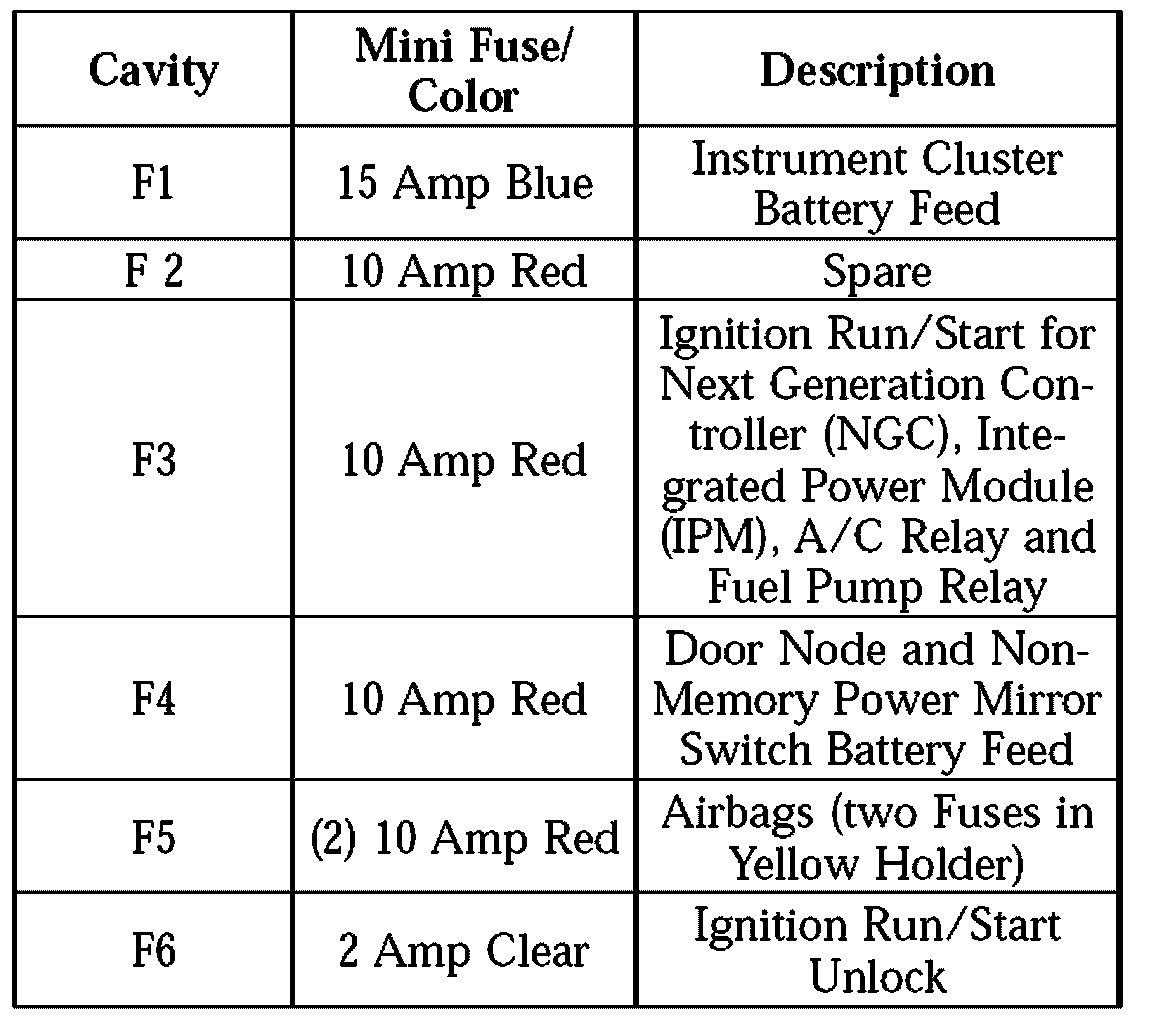 | Cavity | Mini Fuse/ Color | Description |
|---|---|---|
| F1 | 15 Amp Blue | Instrument Cluster Battery Feed |
| F 2 | 10 Amp Red | Spare |
| F3 | 10 Amp Red | Ignition Run/Start for Next Generation Controller (NGC), Integrated Power Module (IPM), A/C Relay and Fuel Pump Relay |
| F4 | 10 Amp Red | Door Node and Non-Memory Power Mirror Switch Battery Feed |
| F5 | (2) 10 Amp Red | Airbags (two Fuses in Yellow Holder) |
| F6 | 2 Amp Clear | Ignition Run/Start Unlock |